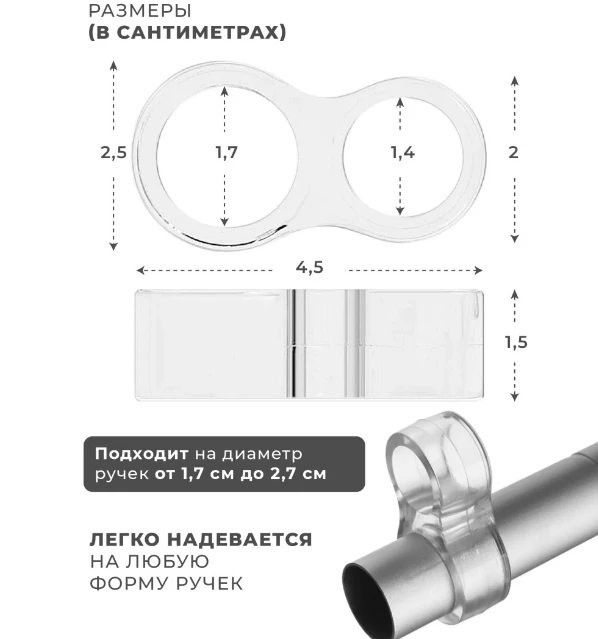 РАЗМЕРЫ
(В САНТИМЕТРАХ)

2,5

1,7

1,4

2

4,5

1,5

Подходит на диаметр ручек от 1,7 см до 2,7 см

ЛЕГКО НАДЕВАЕТСЯ
НА ЛЮБУЮ
ФОРМУ РУЧЕК